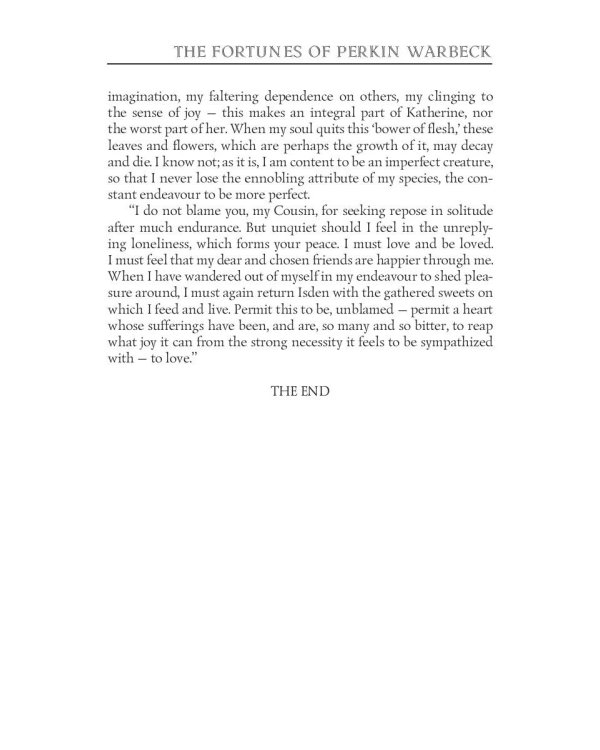 THE FORTUNES OF PERKIN WARBECK

imagination, my faltering dependence on others, my clinging to the sense of joy – this makes an integral part of Katherine, nor the worst part of her. When my soul quits this 'bower of flesh,' these leaves and flowers, which are perhaps the growth of it, may decay and die. I know not; as it is, I am content to be an imperfect creature, so that I never lose the ennobling attribute of my species, the constant endeavour to be more perfect.

"I do not blame you, my Cousin, for seeking repose in solitude after much endurance. But unquiet should I feel in the unreplying loneliness, which forms your peace. I must love and be loved. I must feel that my dear and chosen friends are happier through me. When I have wandered out of myself in my endeavour to shed pleasure around, I must again return Isden with the gathered sweets on which I feed and live. Permit this to be, unblamed – permit a heart whose sufferings have been, and are, so many and so bitter, to reap what joy it can from the strong necessity it feels to be sympathized with – to love."

THE END